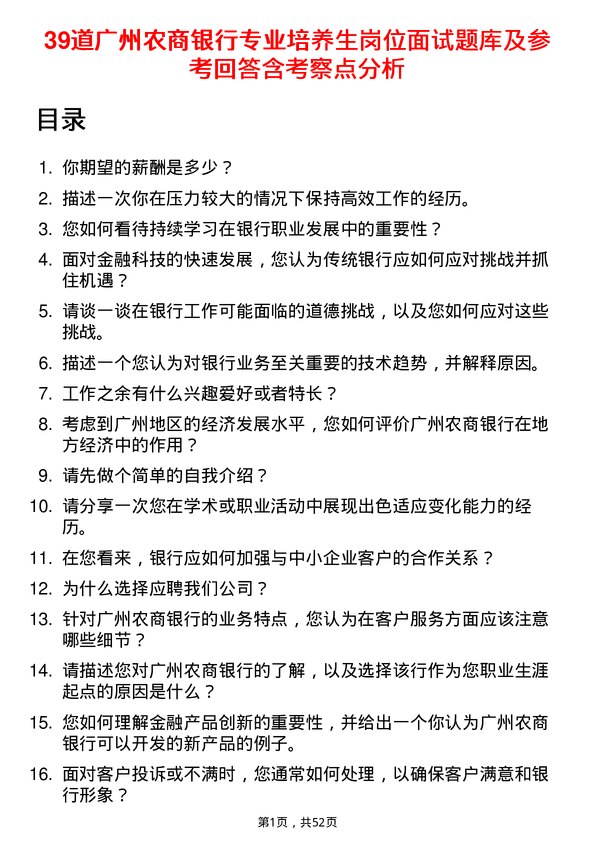 39道广州农商银行专业培养生岗位面试题库及参考回答含考察点分析

目录

1. 你期望的薪酬是多少？
2. 描述一次你在压力较大的情况下保持高效工作的经历。
3. 您如何看待持续学习在银行职业发展中的重要性？
4. 面对金融科技的快速发展，您认为传统银行应如何应对挑战并抓住机遇？
5. 请谈一谈在银行工作可能面临的道德挑战，以及您如何应对这些挑战。
6. 描述一个您认为对银行业务至关重要的技术趋势，并解释原因。
7. 工作之余有什么兴趣爱好或者特长？
8. 考虑到广州地区的经济发展水平，您如何评价广州农商银行在地方经济中的作用？
9. 请先做个简单的自我介绍？
10. 请分享一次您在学术或职业活动中展现出色适应变化能力的经历。
11. 在您看来，银行应如何加强与中小企业客户的合作关系？
12. 为什么选择应聘我们公司？
13. 针对广州农商银行的业务特点，您认为在客户服务方面应该注意哪些细节？
14. 请描述您对广州农商银行的了解，以及选择该行作为您职业生涯起点的原因是什么？
15. 您如何理解金融产品创新的重要性，并给出一个你认为广州农商银行可以开发的新产品的例子。
16. 面对客户投诉或不满时，您通常如何处理，以确保客户满意和银行形象？

第1页，共52页